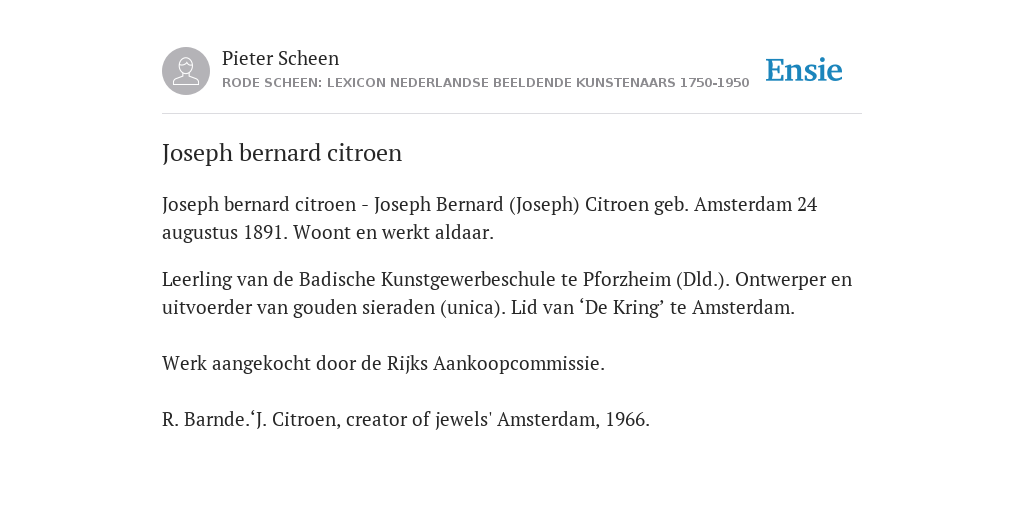 Pieter Scheen
RODE SCHEEN: LEXICON NEDERLANDSE BEELDENDE KUNSTENAARS 1750-1950

Ensie

Joseph bernard citroen

Joseph bernard citroen - Joseph Bernard (Joseph) Citroen geb. Amsterdam 24 augustus 1891. Woont en werkt aldaar.

Leerling van de Badische Kunstgewerbeschule te Pforzheim (Dld.). Ontwerper en uitvoerder van gouden sieraden (unica). Lid van ‘De Kring’ te Amsterdam.

Werk aangekocht door de Rijks Aankoopcommissie.

R. Barnde.‘J. Citroen, creator of jewels' Amsterdam, 1966.